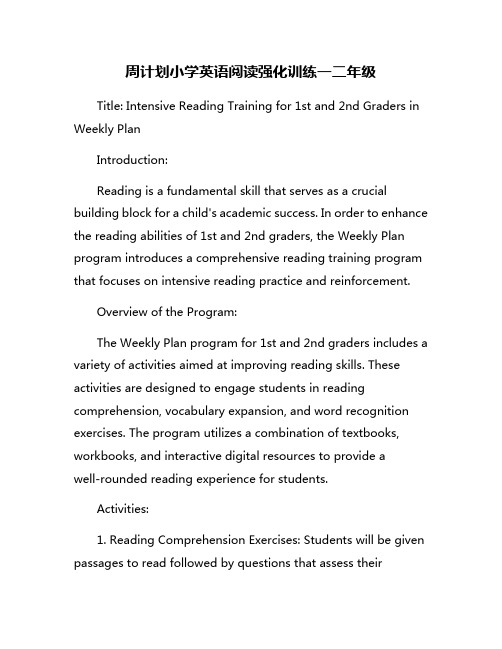 周计划小学英语阅读强化训练一二年级

Title: Intensive Reading Training for 1st and 2nd Graders in Weekly Plan

Introduction:

Reading is a fundamental skill that serves as a crucial building block for a child's academic success. In order to enhance the reading abilities of 1st and 2nd graders, the Weekly Plan program introduces a comprehensive reading training program that focuses on intensive reading practice and reinforcement.

Overview of the Program:

The Weekly Plan program for 1st and 2nd graders includes a variety of activities aimed at improving reading skills. These activities are designed to engage students in reading comprehension, vocabulary expansion, and word recognition exercises. The program utilizes a combination of textbooks, workbooks, and interactive digital resources to provide a well-rounded reading experience for students.

Activities:

1. Reading Comprehension Exercises: Students will be given passages to read followed by questions that assess their